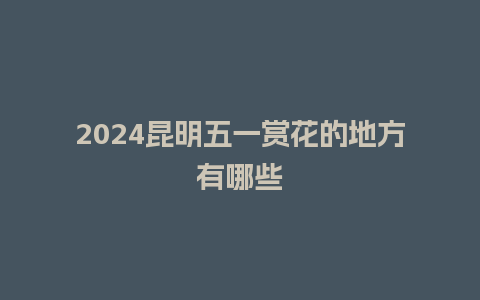 2024昆明五一赏花的地方有哪些